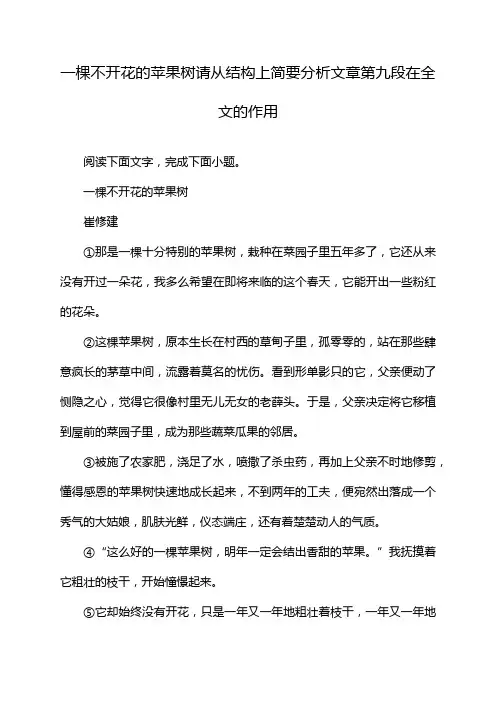 一棵不开花的苹果树请从结构上简要分析文章第九段在全文的作用

阅读下面文字，完成下面小题。

一棵不开花的苹果树

崔修建

①那是一棵十分特别的苹果树，栽种在菜园子里五年多了，它还从来没有开过一朵花，我多么希望在即将来临的这个春天，它能开出一些粉红的花朵。

②这棵苹果树，原本生长在村西的草甸子里，孤零零的，站在那些肆意疯长的茅草中间，流露着莫名的忧伤。看到形单影只的它，父亲便动了恻隐之心，觉得它很像村里无儿无女的老薛头。于是，父亲决定将它移植到屋前的菜园子里，成为那些蔬菜瓜果的邻居。

③被施了农家肥，浇足了水，喷撒了杀虫药，再加上父亲不时地修剪，懂得感恩的苹果树快速地成长起来，不到两年的工夫，便宛然出落成一个秀气的大姑娘，肌肤光鲜，仪态端庄，还有着楚楚动人的气质。

④“这么好的一棵苹果树，明年一定会结出香甜的苹果。”我抚摸着它粗壮的枝干，开始憧憬起来。

⑤它却始终没有开花，只是一年又一年地粗壮着枝干，一年又一年地